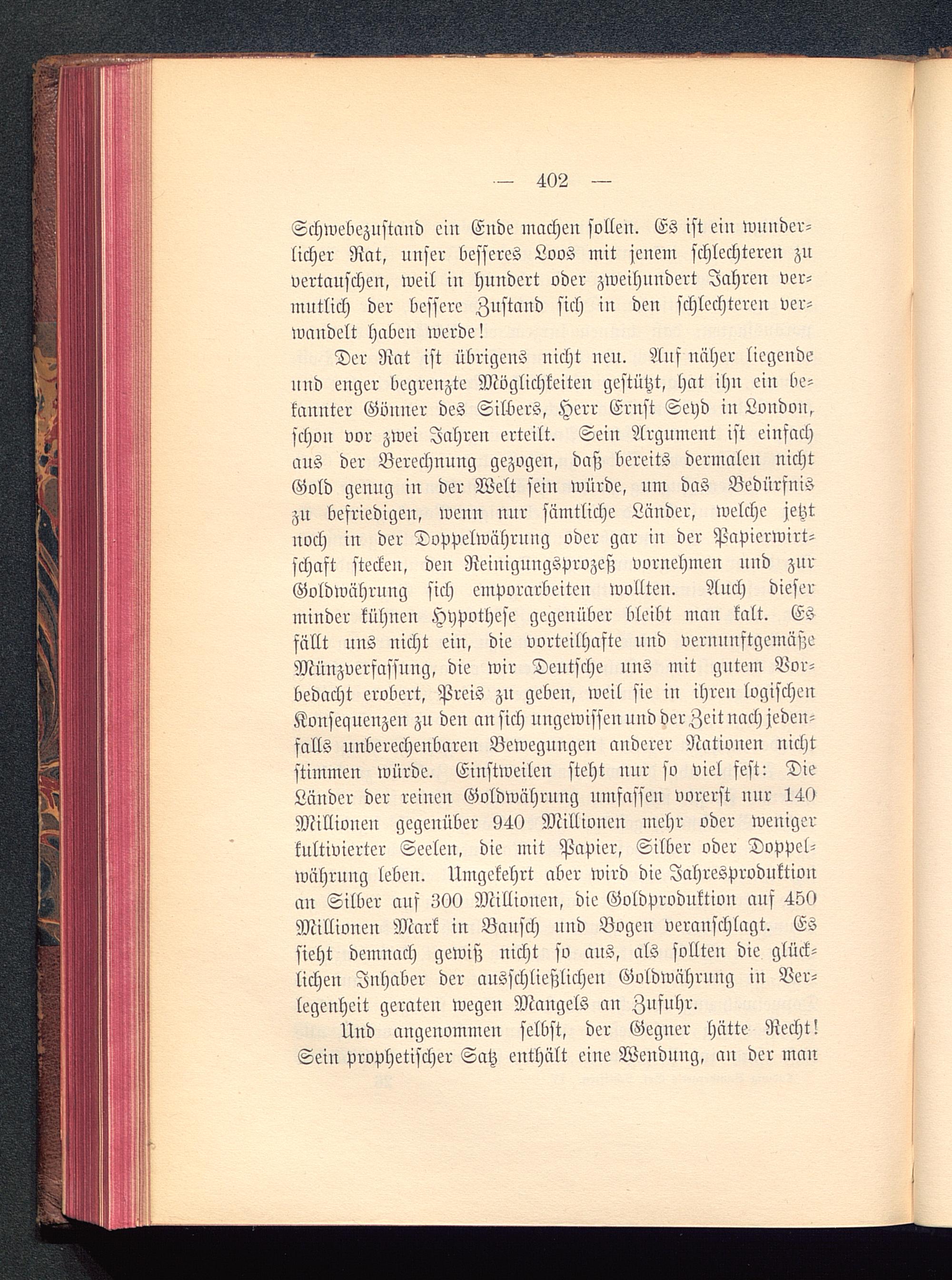 — 402 —

Schwebezustand ein Ende machen sollen. Es ist ein wunderlicher Rat, unser besseres Loos mit jenem schlechteren zu vertauschen, weil in hundert oder zweihundert Jahren vermutlich der bessere Zustand sich in den schlechteren verwandelt haben werde!

Der Rat ist übrigens nicht neu. Auf näher liegende und enger begrenzte Möglichkeiten gestützt, hat ihn ein bekannter Gönner des Silbers, Herr Ernst Seyd in London, schon vor zwei Jahren erteilt. Sein Argument ist einfach aus der Berechnung gezogen, daß bereits dermalen nicht Gold genug in der Welt sein würde, um das Bedürfnis zu befriedigen, wenn nur sämtliche Länder, welche jetzt noch in der Doppelwährung oder gar in der Papierwirtschaft stecken, den Reinigungsprozeß vornehmen und zur Goldwährung sich emporarbeiten wollten. Auch dieser minder kühnen Hypothese gegenüber bleibt man kalt. Es fällt uns nicht ein, die vorteilhafte und vernunftgemäße Münzverfassung, die wir Deutsche uns mit gutem Vorbedacht erobert, Preis zu geben, weil sie in ihren logischen Konsequenzen zu den an sich ungewissen und der Zeit nach jedenfalls unberechenbaren Bewegungen anderer Nationen nicht stimmen würde. Einstweilen steht nur so viel fest: Die Länder der reinen Goldwährung umfassen vorerst nur 140 Millionen gegenüber 940 Millionen mehr oder weniger kultivierter Seelen, die mit Papier, Silber oder Doppelwährung leben. Umgekehrt aber wird die Jahresproduktion an Silber auf 300 Millionen, die Goldproduktion auf 450 Millionen Mark in Bausch und Bogen veranschlagt. Es sieht demnach gewiß nicht so aus, als sollten die glücklichen Inhaber der ausschließlichen Goldwährung in Verlegenheit geraten wegen Mangels an Zufuhr.

Und angenommen selbst, der Gegner hätte Recht! Sein prophetischer Satz enthält eine Wendung, an der man